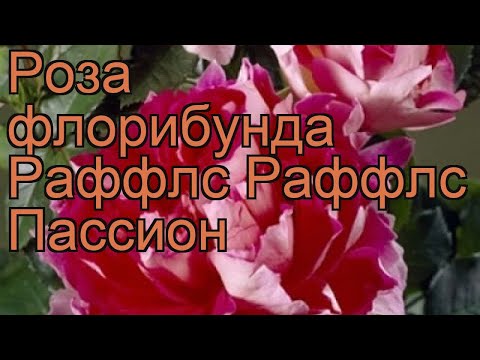 Роза флорибунда Раффлс Раффлс Пассион